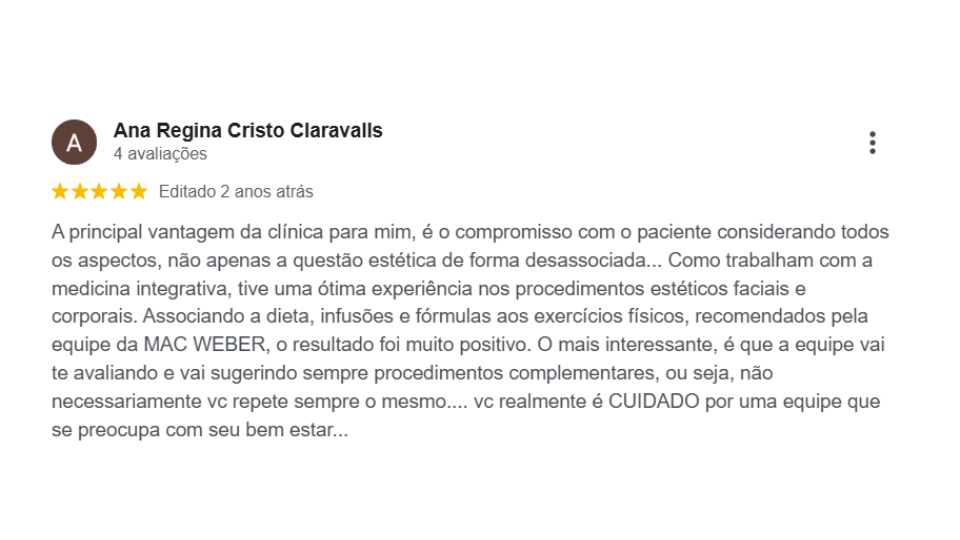 A

Ana Regina Cristo Claravalls
4 avaliações

Editado 2 anos atrás

A principal vantagem da clínica para mim, é o compromisso com o paciente considerando todos os aspectos, não apenas a questão estética de forma desassociada... Como trabalham com a medicina integrativa, tive uma ótima experiência nos procedimentos estéticos faciais e corporais. Associando a dieta, infusões e fórmulas aos exercícios físicos, recomendados pela equipe da MAC WEBER, o resultado foi muito positivo. O mais interessante, é que a equipe vai te avaliando e vai sugerindo sempre procedimentos complementares, ou seja, não necessariamente vc repete sempre o mesmo.... vc realmente é CUIDADO por uma equipe que se preocupa com seu bem estar...